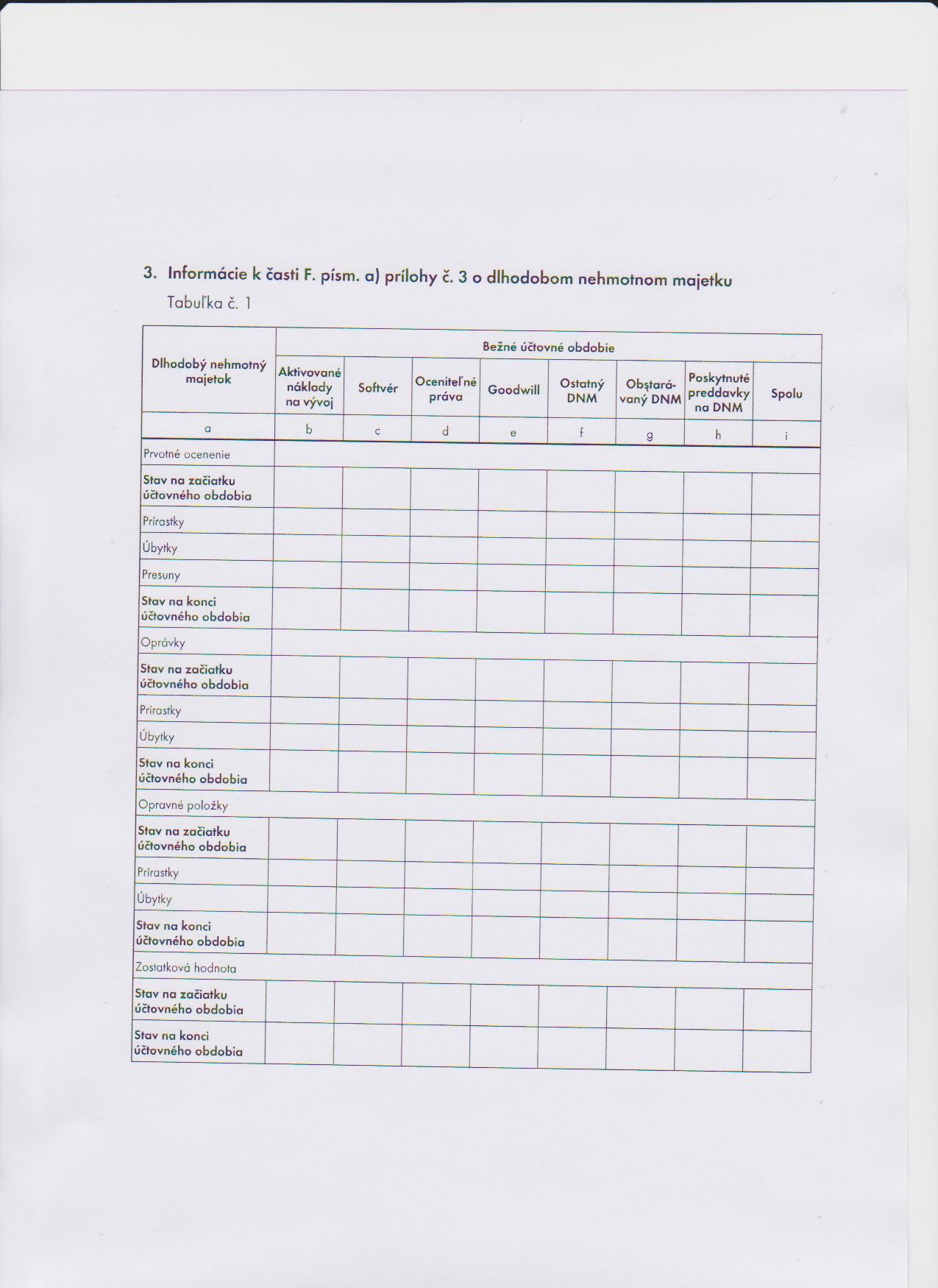 3. Informácie k časti F. písm. a) prílohy č. 3 o dlhodobom nehmotnom majetku

Tabuľka č. 1

| Dlhodobý nehmotný majetok | Bežné účtovné obdobie | | | | | | | |
|---|---|---|---|---|---|---|---|---|
| | Aktivované náklady na vývoj | Softvér | Oceniteľné práva | Goodwill | Ostatný DNM | Obstarávaný DNM | Poskytnuté preddavky na DNM | Spolu |
| a | b | c | d | e | f | g | h | i |
| Prvotné ocenenie | | | | | | | | |
| Stav na začiatku účtovného obdobia | | | | | | | | |
| Prírastky | | | | | | | | |
| Úbytky | | | | | | | | |
| Presuny | | | | | | | | |
| Stav na konci účtovného obdobia | | | | | | | | |
| Oprávky | | | | | | | | |
| Stav na začiatku účtovného obdobia | | | | | | | | |
| Prírastky | | | | | | | | |
| Úbytky | | | | | | | | |
| Stav na konci účtovného obdobia | | | | | | | | |
| Opravné položky | | | | | | | | |
| Stav na začiatku účtovného obdobia | | | | | | | | |
| Prírastky | | | | | | | | |
| Úbytky | | | | | | | | |
| Stav na konci účtovného obdobia | | | | | | | | |
| Zostatková hodnota | | | | | | | | |
| Stav na začiatku účtovného obdobia | | | | | | | | |
| Stav na konci účtovného obdobia | | | | | | | | |